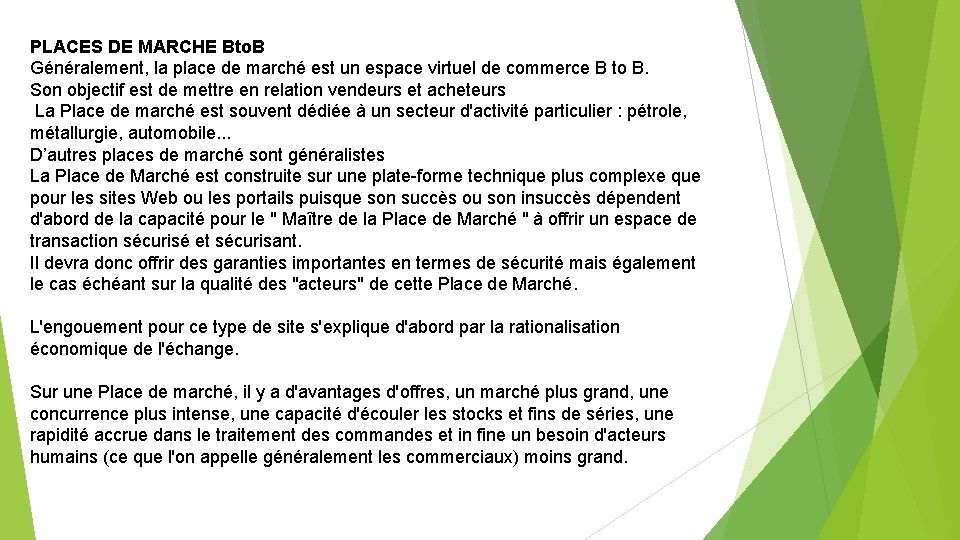 PLACES DE MARCHE BtoB
Généralement, la place de marché est un espace virtuel de commerce B to B.
Son objectif est de mettre en relation vendeurs et acheteurs
La Place de marché est souvent dédiée à un secteur d'activité particulier : pétrole, métallurgie, automobile...
D'autres places de marché sont généralistes
La Place de Marché est construite sur une plate-forme technique plus complexe que pour les sites Web ou les portails puisque son succès ou son insuccès dépendent d'abord de la capacité pour le " Maître de la Place de Marché " à offrir un espace de transaction sécurisé et sécurisant.
Il devra donc offrir des garanties importantes en termes de sécurité mais également le cas échéant sur la qualité des "acteurs" de cette Place de Marché.

L'engouement pour ce type de site s'explique d'abord par la rationalisation économique de l'échange.

Sur une Place de marché, il y a d'avantages d'offres, un marché plus grand, une concurrence plus intense, une capacité d'écouler les stocks et fins de séries, une rapidité accrue dans le traitement des commandes et in fine un besoin d'acteurs humains (ce que l'on appelle généralement les commerciaux) moins grand.